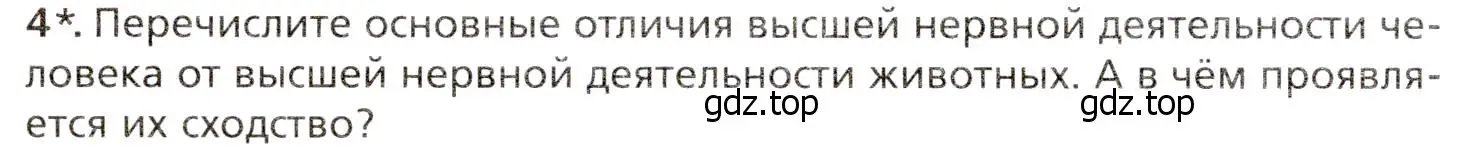 4*. Перечислите основные отличия высшей нервной деятельности человека от высшей нервной деятельности животных. А в чём проявляется их сходство?

gdz.top gdz.top